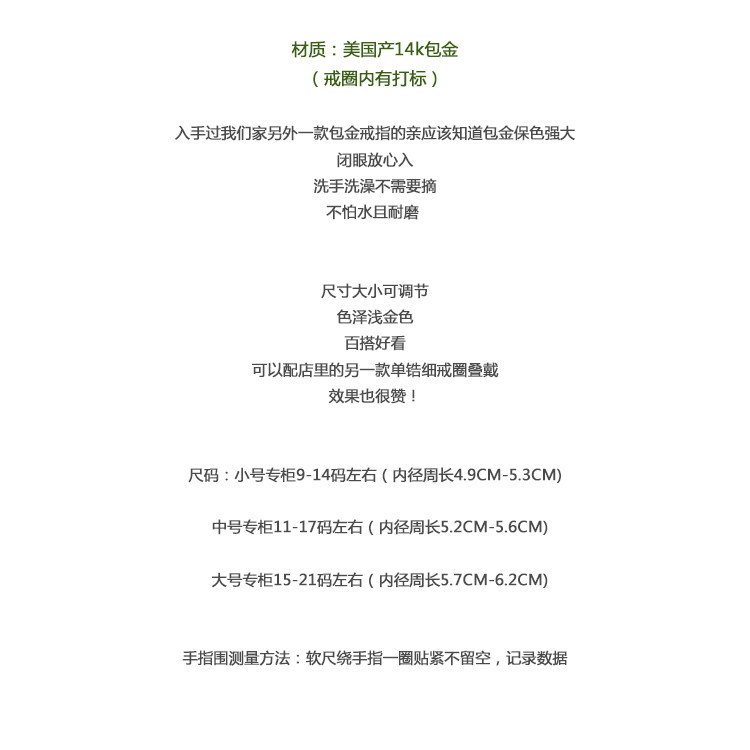 材质：美国产14k包金
（戒圈内有打标）

入手过我们家另外一款包金戒指的亲应该知道包金保色强大
闭眼放心入
洗手洗澡不需要摘
不怕水且耐磨

尺寸大小可调节
色泽浅金色
百搭好看
可以配店里的另一款单锆细戒圈叠戴
效果也很赞！

尺码：小号专柜9-14码左右（内径周长4.9CM-5.3CM)

中号专柜11-17码左右（内径周长5.2CM-5.6CM)

大号专柜15-21码左右（内径周长5.7CM-6.2CM)

手指围测量方法：软尺绕手指一圈贴紧不留空，记录数据